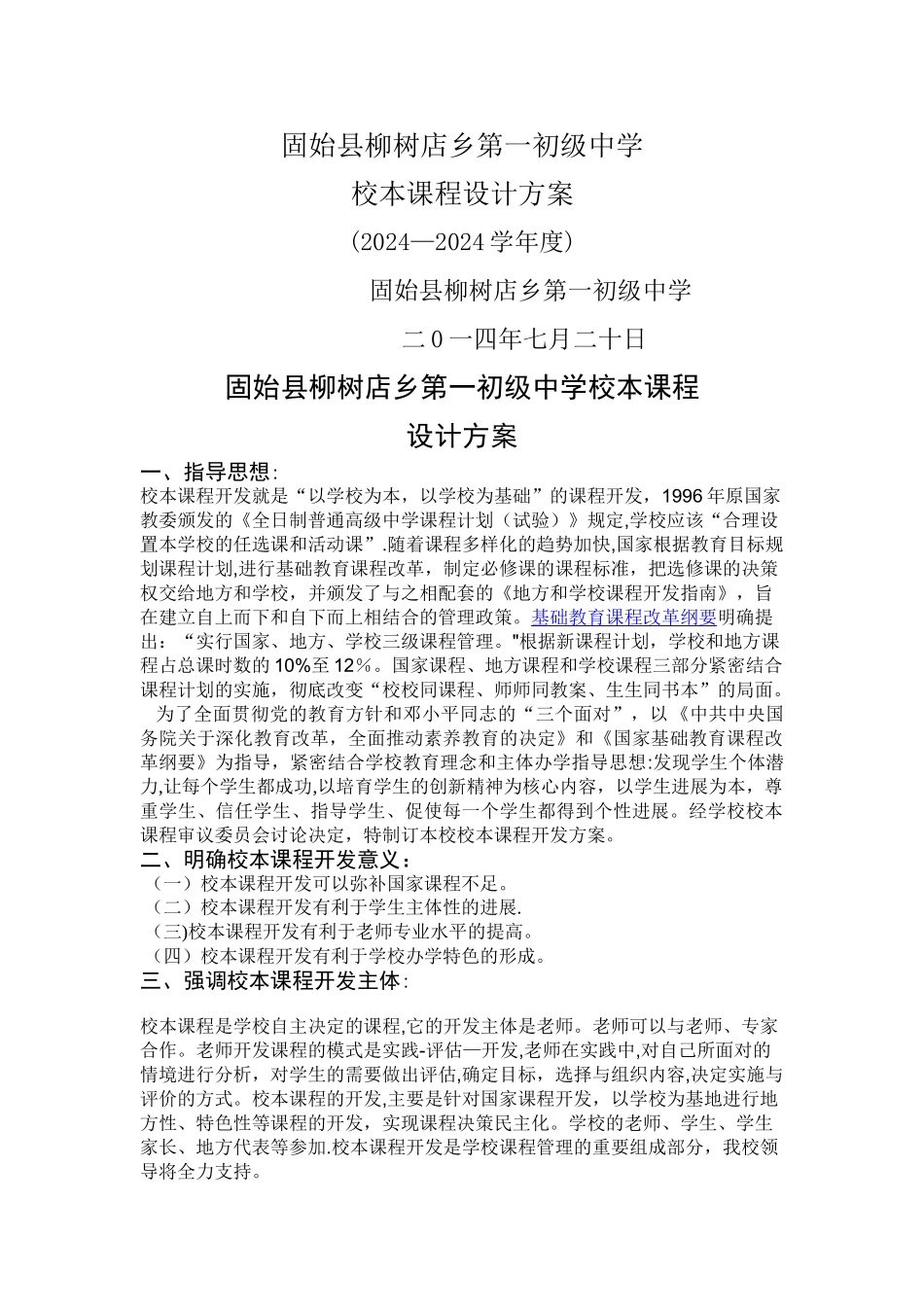 固始县柳树店乡第一初级中学

校本课程设计方案

（2024—2024学年度）

固始县柳树店乡第一初级中学

二0一四年七月二十日

固始县柳树店乡第一初级中学校本课程

设计方案

一、指导思想：

校本课程开发就是“以学校为本，以学校为基础”的课程开发，1996年原国家教委颁发的《全日制普通高级中学课程计划（试验）》规定,学校应该“合理设置本学校的任选课和活动课”.随着课程多样化的趋势加快,国家根据教育目标规划课程计划,进行基础教育课程改革，制定必修课的课程标准，把选修课的决策权交给地方和学校，并颁发了与之相配套的《地方和学校课程开发指南》，旨在建立自上而下和自下而上相结合的管理政策。基础教育课程改革纲要明确提出：“实行国家、地方、学校三级课程管理。"根据新课程计划，学校和地方课程占总课时数的10%至12%。国家课程、地方课程和学校课程三部分紧密结合课程计划的实施，彻底改变“校校同课程、师师同教案、生生同书本”的局面。

为了全面贯彻党的教育方针和邓小平同志的“三个面对”，以《中共中央国务院关于深化教育改革，全面推动素养教育的决定》和《国家基础教育课程改革纲要》为指导，紧密结合学校教育理念和主体办学指导思想:发现学生个体潜力,让每个学生都成功,以培育学生的创新精神为核心内容，以学生进展为本，尊重学生、信任学生、指导学生、促使每一个学生都得到个性进展。经学校校本课程审议委员会讨论决定，特制订本校校本课程开发方案。

二、明确校本课程开发意义：

（一）校本课程开发可以弥补国家课程不足。

（二）校本课程开发有利于学生主体性的进展.

（三)校本课程开发有利于老师专业水平的提高。

（四）校本课程开发有利于学校办学特色的形成。

三、强调校本课程开发主体：

校本课程是学校自主决定的课程,它的开发主体是老师。老师可以与老师、专家合作。老师开发课程的模式是实践-评估—开发,老师在实践中,对自己所面对的情境进行分析，对学生的需要做出评估,确定目标，选择与组织内容,决定实施与评价的方式。校本课程的开发,主要是针对国家课程开发，以学校为基地进行地方性、特色性等课程的开发，实现课程决策民主化。学校的老师、学生、学生家长、地方代表等参加.校本课程开发是学校课程管理的重要组成部分，我校领导将全力支持。